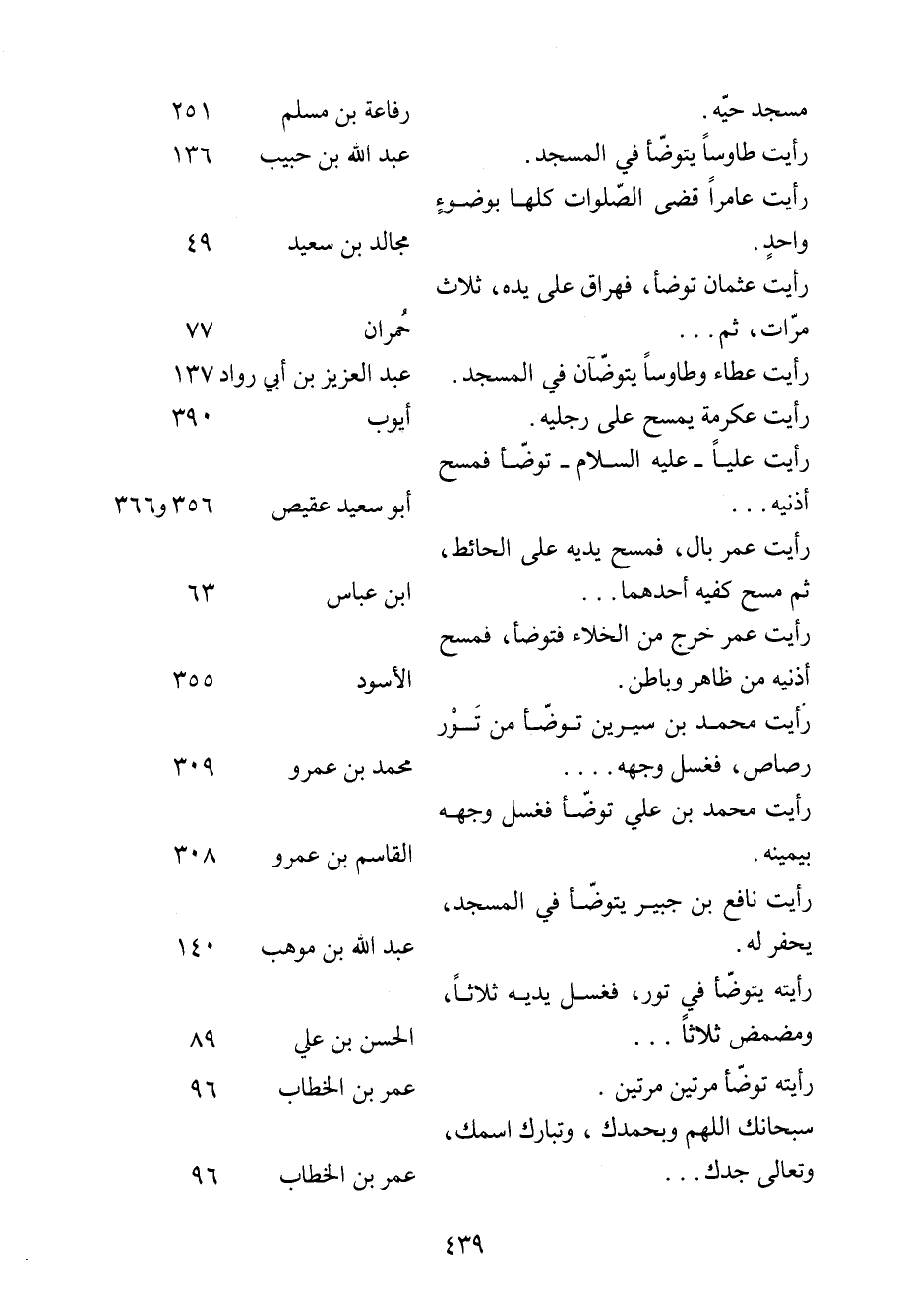 | | | |
|---|---|---|
| مسجد حيّه. | رفاعة بن مسلم | ٢٥١ |
| رأيت طاوساً يتوضّأ في المسجد. | عبد الله بن حبيب | ١٣٦ |
| رأيت عامراً قضى الصّلوات كلها بوضوءٍ واحدٍ. | مجالد بن سعيد | ٤٩ |
| رأيت عثمان توضأ، فهراق على يده، ثلاث مرّات، ثم... | حُمران | ٧٧ |
| رأيت عطاء وطاوساً يتوضّآن في المسجد. | عبد العزيز بن أبي رواد | ١٣٧ |
| رأيت عكرمة يمسح على رجليه. | أيوب | ٣٩٠ |
| رأيت علياً ـ عليه السلام ـ توضّأ فمسح أذنيه... | أبو سعيد عقيص | ٣٥٦ و٣٦٦ |
| رأيت عمر بال، فمسح يديه على الحائط، ثم مسح كفيه أحدهما... | ابن عباس | ٦٣ |
| رأيت عمر خرج من الخلاء فتوضأ، فمسح أذنيه من ظاهر وباطن. | الأسود | ٣٥٥ |
| رأيت محمد بن سيرين توضّأ من تَوْر رصاص، فغسل وجهه.... | محمد بن عمرو | ٣٠٩ |
| رأيت محمد بن علي توضّأ فغسل وجهه بيمينه. | القاسم بن عمرو | ٣٠٨ |
| رأيت نافع بن جبير يتوضّأ في المسجد، يحفر له. | عبد الله بن موهب | ١٤٠ |
| رأيته يتوضّأ في تور، فغسل يديه ثلاثاً، ومضمض ثلاثاً ... | الحسن بن علي | ٨٩ |
| رأيته توضّأ مرتين مرتين . | عمر بن الخطاب | ٩٦ |
| سبحانك اللهم وبحمدك ، وتبارك اسمك، وتعالى جدك... | عمر بن الخطاب | ٩٦ |

٤٣٩